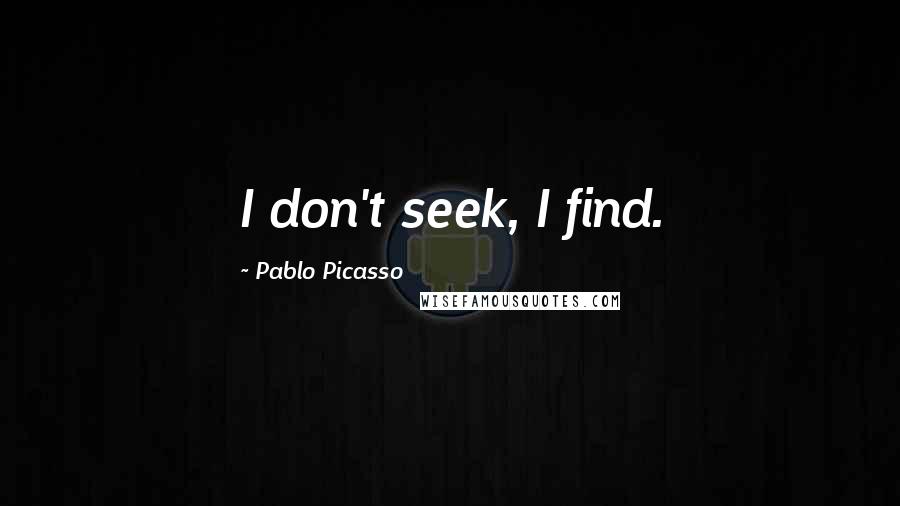 I don't seek, I find.

~ Pablo Picasso

WISEFAMOUSQUOTES.COM